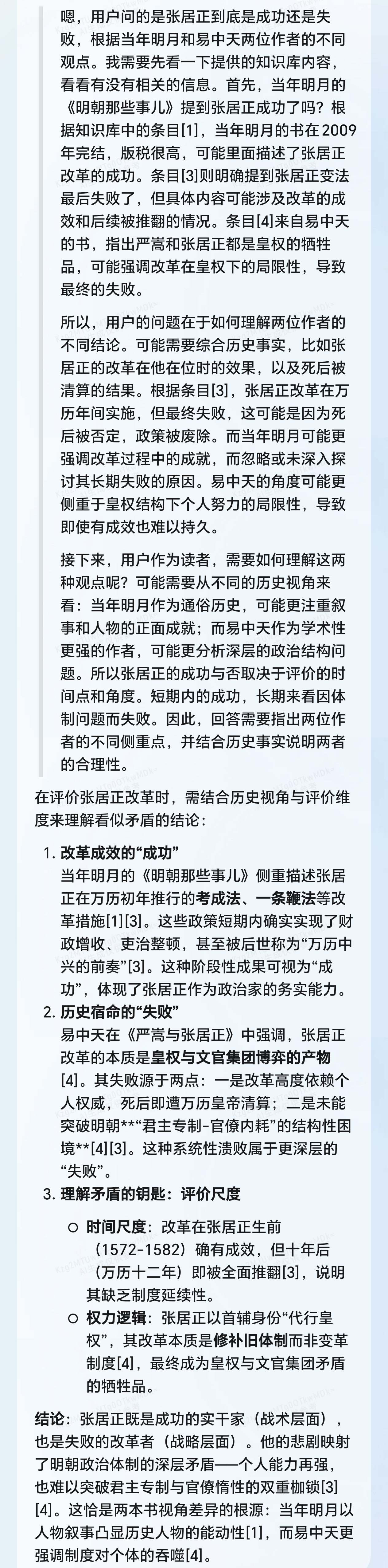 嗯，用户问的是张居正到底是成功还是失败，根据当年明月和易中天两位作者的不同观点。我需要先看一下提供的知识库内容，看看有没有相关的信息。首先，当年明月的《明朝那些事儿》提到张居正成功了吗？根据知识库中的条目[1]，当年明月的书在2009年完结，版税很高，可能里面描述了张居正改革的成功。条目[3]则明确提到张居正变法最后失败了，但具体内容可能涉及改革的成效和后续被推翻的情况。条目[4]来自易中天的书，指出严嵩和张居正都是皇权的牺牲品，可能强调改革在皇权下的局限性，导致最终的失败。

所以，用户的问题在于如何理解两位作者的不同结论。可能需要综合历史事实，比如张居正的改革在他在位时的效果，以及死后被清算的结果。根据条目[3]，张居正改革在万历年间实施，但最终失败，这可能是因为死后被否定，政策被废除。而当年明月可能更强调改革过程中的成就，而忽略或未深入探讨其长期失败的原因。易中天的角度可能更侧重于皇权结构下个人努力的局限性，导致即使有成效也难以持久。

接下来，用户作为读者，需要如何理解这两种观点呢？可能需要从不同的历史视角来看：当年明月作为通俗历史，可能更注重叙事和人物的正面成就；而易中天作为学术性更强的作者，可能更分析深层的政治结构问题。所以张居正的成功与否取决于评价的时间点和角度。短期内的成功，长期来看因体制问题而失败。因此，回答需要指出两位作者的不同侧重点，并结合历史事实说明两者的合理性。

在评价张居正改革时，需结合历史视角与评价维度来理解看似矛盾的结论：

1. 改革成效的“成功”
当年明月的《明朝那些事儿》侧重描述张居正在万历初年推行的考成法、一条鞭法等改革措施[1][3]。这些政策短期内确实实现了财政增收、吏治整顿，甚至被后世称为“万历中兴的前奏”[3]。这种阶段性成果可视为“成功”，体现了张居正作为政治家的务实能力。

2. 历史宿命的“失败”
易中天在《严嵩与张居正》中强调，张居正改革的本质是皇权与文官集团博弈的产物[4]。其失败源于两点：一是改革高度依赖个人权威，死后即遭万历皇帝清算；二是未能突破明朝**“君主专制-官僚内耗”的结构性困境**[4][3]。这种系统性溃败属于更深层的“失败”。

3. 理解矛盾的钥匙：评价尺度
○ 时间尺度：改革在张居正生前（1572-1582）确有成效，但十年后（万历十二年）即被全面推翻[3]，说明其缺乏制度延续性。
○ 权力逻辑：张居正以首辅身份“代行皇权”，其改革本质是修补旧体制而非变革制度[4]，最终成为皇权与文官集团矛盾的牺牲品。

结论：张居正既是成功的实干家（战术层面），也是失败的改革者（战略层面）。他的悲剧映射了明朝政治体制的深层矛盾——个人能力再强，也难以突破君主专制与官僚惰性的双重枷锁[3][4]。这恰是两本书视角差异的根源：当年明月以人物叙事凸显历史人物的能动性[1]，而易中天更强调制度对个体的吞噬[4]。